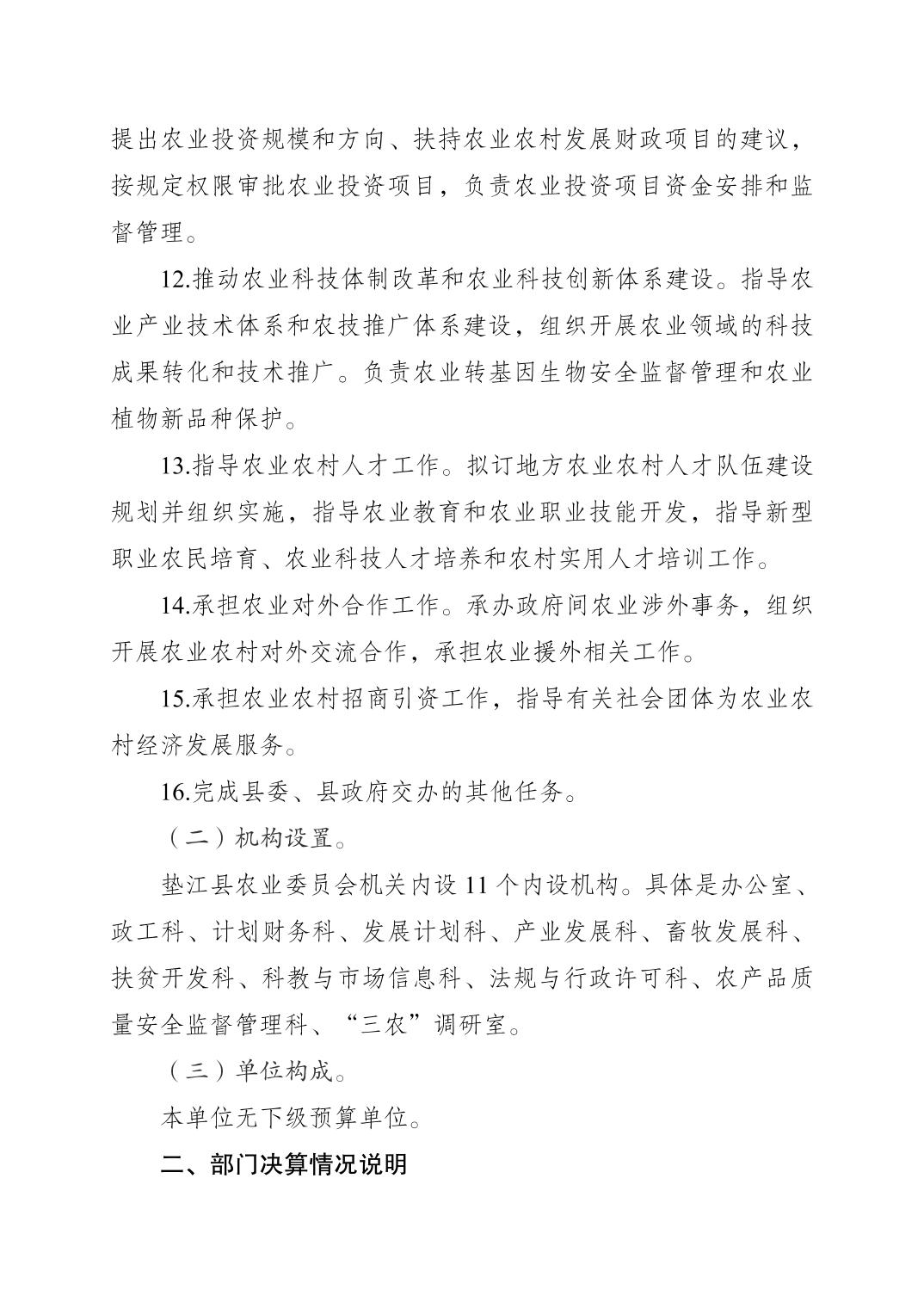 提出农业投资规模和方向、扶持农业农村发展财政项目的建议，按规定权限审批农业投资项目，负责农业投资项目资金安排和监督管理。

12.推动农业科技体制改革和农业科技创新体系建设。指导农业产业技术体系和农技推广体系建设，组织开展农业领域的科技成果转化和技术推广。负责农业转基因生物安全监督管理和农业植物新品种保护。

13.指导农业农村人才工作。拟订地方农业农村人才队伍建设规划并组织实施，指导农业教育和农业职业技能开发，指导新型职业农民培育、农业科技人才培养和农村实用人才培训工作。

14.承担农业对外合作工作。承办政府间农业涉外事务，组织开展农业农村对外交流合作，承担农业援外相关工作。

15.承担农业农村招商引资工作，指导有关社会团体为农业农村经济发展服务。

16.完成县委、县政府交办的其他任务。

（二）机构设置。

垫江县农业委员会机关内设 11 个内设机构。具体是办公室、政工科、计划财务科、发展计划科、产业发展科、畜牧发展科、扶贫开发科、科教与市场信息科、法规与行政许可科、农产品质量安全监督管理科、“三农”调研室。

（三）单位构成。

本单位无下级预算单位。

二、部门决算情况说明